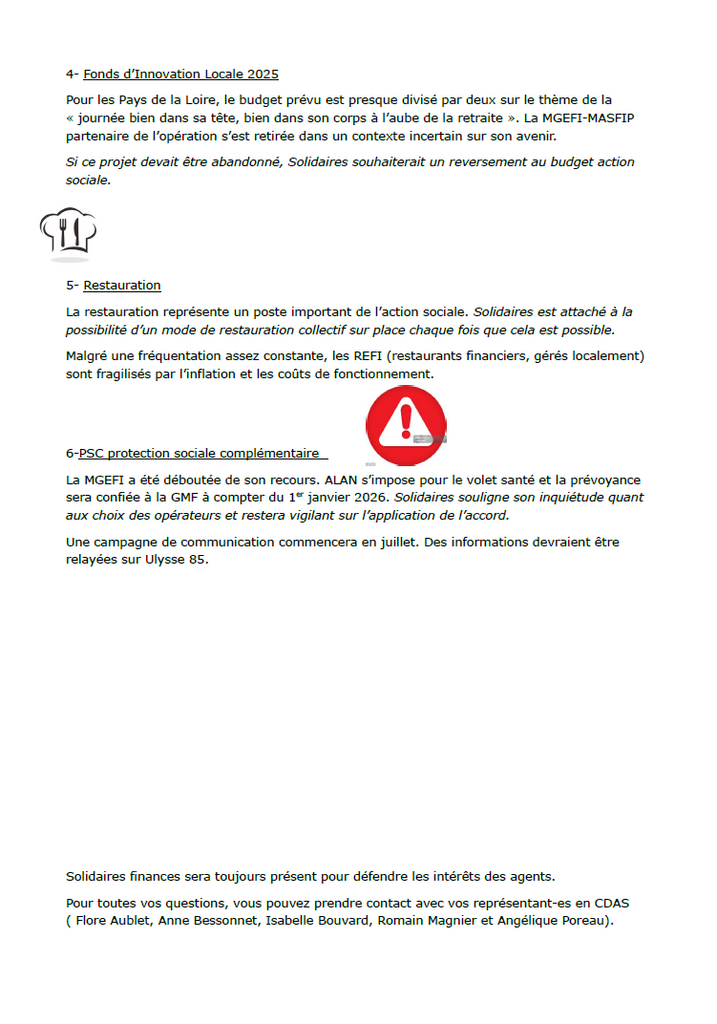 4- Fonds d'Innovation Locale 2025

Pour les Pays de la Loire, le budget prévu est presque divisé par deux sur le thème de la « journée bien dans sa tête, bien dans son corps à l'aube de la retraite ». La MGEFI-MASFIP partenaire de l'opération s'est retirée dans un contexte incertain sur son avenir.

Si ce projet devait être abandonné, Solidaires souhaiterait un reversement au budget action sociale.

5- Restauration

La restauration représente un poste important de l'action sociale. Solidaires est attaché à la possibilité d'un mode de restauration collectif sur place chaque fois que cela est possible.

Malgré une fréquentation assez constante, les REFI (restaurants financiers, gérés localement) sont fragilisés par l'inflation et les coûts de fonctionnement.

6-PSC protection sociale complémentaire

La MGEFI a été déboutée de son recours. ALAN s'impose pour le volet santé et la prévoyance sera confiée à la GMF à compter du 1$^{er}$ janvier 2026. Solidaires souligne son inquiétude quant aux choix des opérateurs et restera vigilant sur l'application de l'accord.

Une campagne de communication commencera en juillet. Des informations devraient être relayées sur Ulysse 85.

Solidaires finances sera toujours présent pour défendre les intérêts des agents.

Pour toutes vos questions, vous pouvez prendre contact avec vos représentant-es en CDAS ( Flore Aublet, Anne Bessonnet, Isabelle Bouvard, Romain Magnier et Angélique Poreau).